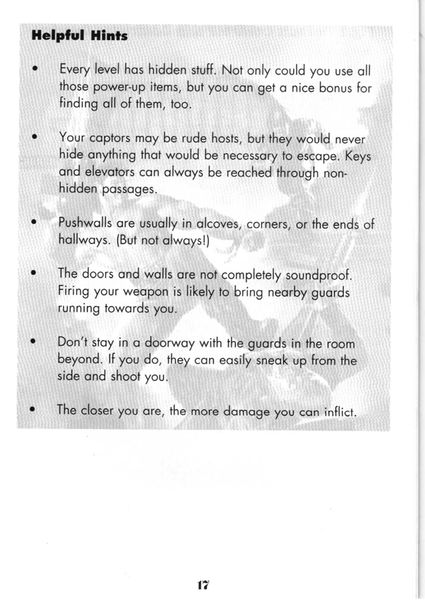 Helpful Hints

• Every level has hidden stuff. Not only could you use all those power-up items, but you can get a nice bonus for finding all of them, too.

• Your captors may be rude hosts, but they would never hide anything that would be necessary to escape. Keys and elevators can always be reached through non-hidden passages.

• Pushwalls are usually in alcoves, corners, or the ends of hallways. (But not always!)

• The doors and walls are not completely soundproof. Firing your weapon is likely to bring nearby guards running towards you.

• Don't stay in a doorway with the guards in the room beyond. If you do, they can easily sneak up from the side and shoot you.

• The closer you are, the more damage you can inflict.

17